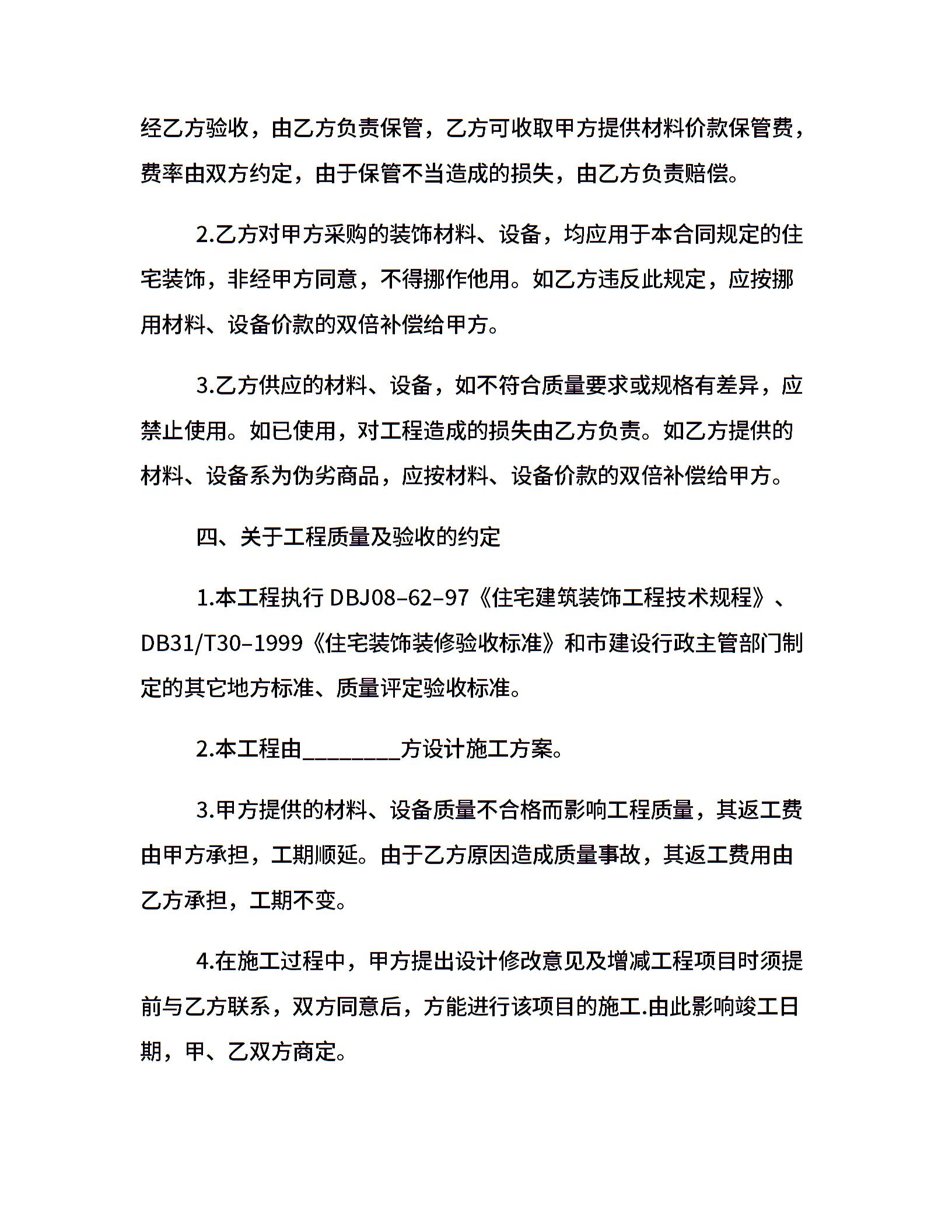 经乙方验收，由乙方负责保管，乙方可收取甲方提供材料价款保管费，费率由双方约定，由于保管不当造成的损失，由乙方负责赔偿。

2.乙方对甲方采购的装饰材料、设备，均应用于本合同规定的住宅装饰，非经甲方同意，不得挪作他用。如乙方违反此规定，应按挪用材料、设备价款的双倍补偿给甲方。

3.乙方供应的材料、设备，如不符合质量要求或规格有差异，应禁止使用。如已使用，对工程造成的损失由乙方负责。如乙方提供的材料、设备系为伪劣商品，应按材料、设备价款的双倍补偿给甲方。

四、关于工程质量及验收的约定

1.本工程执行DBJ08–62–97《住宅建筑装饰工程技术规程》、DB31/T30–1999《住宅装饰装修验收标准》和市建设行政主管部门制定的其它地方标准、质量评定验收标准。

2.本工程由____方设计施工方案。

3.甲方提供的材料、设备质量不合格而影响工程质量，其返工费由甲方承担，工期顺延。由于乙方原因造成质量事故，其返工费用由乙方承担，工期不变。

4.在施工过程中，甲方提出设计修改意见及增减工程项目时须提前与乙方联系，双方同意后，方能进行该项目的施工.由此影响竣工日期，甲、乙双方商定。